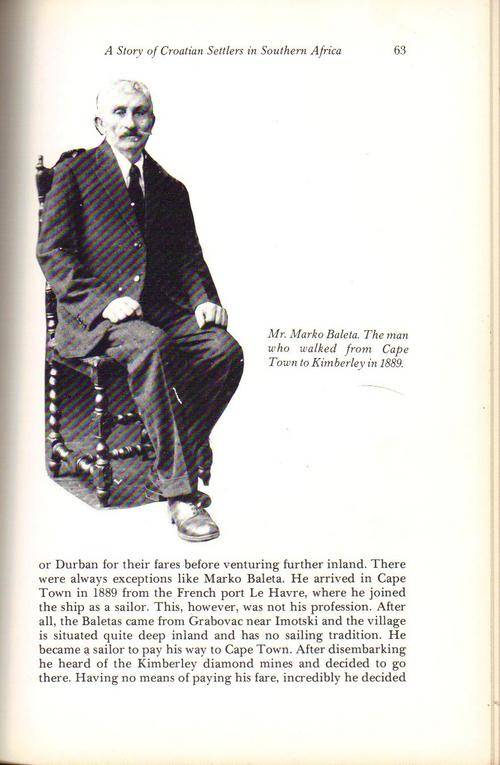 A Story of Croatian Settlers in Southern Africa 63

Mr. Marko Baleta. The man who walked from Cape Town to Kimberley in 1889.

or Durban for their fares before venturing further inland. There were always exceptions like Marko Baleta. He arrived in Cape Town in 1889 from the French port Le Havre, where he joined the ship as a sailor. This, however, was not his profession. After all, the Baletas came from Grabovac near Imotski and the village is situated quite deep inland and has no sailing tradition. He became a sailor to pay his way to Cape Town. After disembarking he heard of the Kimberley diamond mines and decided to go there. Having no means of paying his fare, incredibly he decided